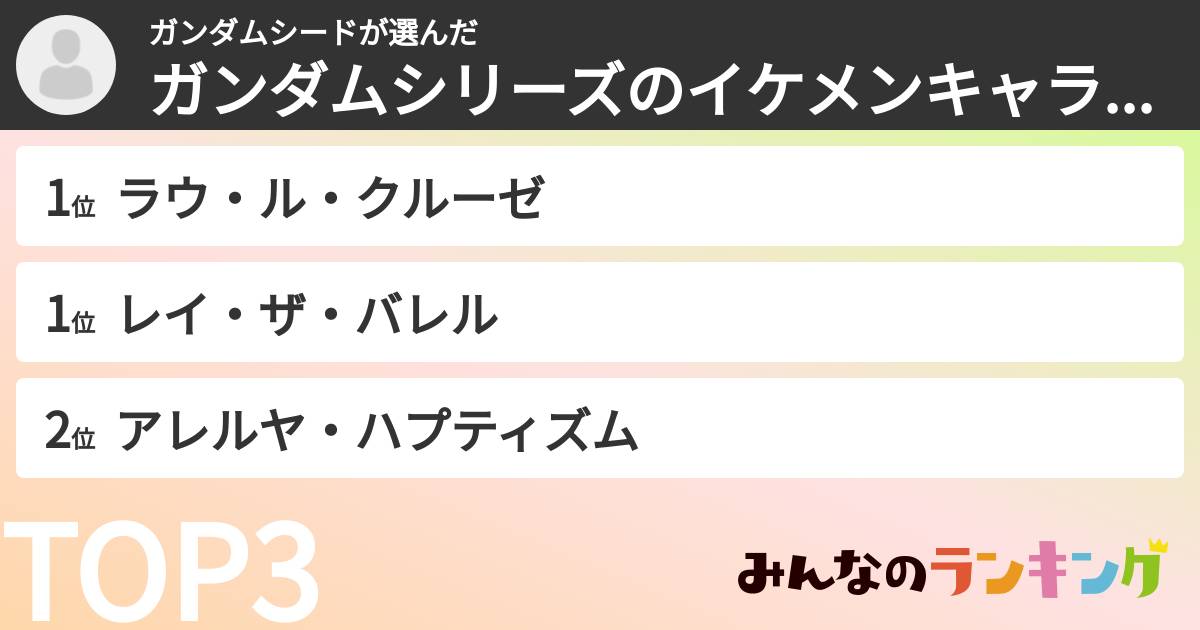 ガンダムシードが選んだ
ガンダムシリーズのイケメンキャラ...

1位 ラウ・ル・クルーゼ

1位 レイ・ザ・バレル

2位 アレルヤ・ハプティズム

TOP3

みんなのランキング